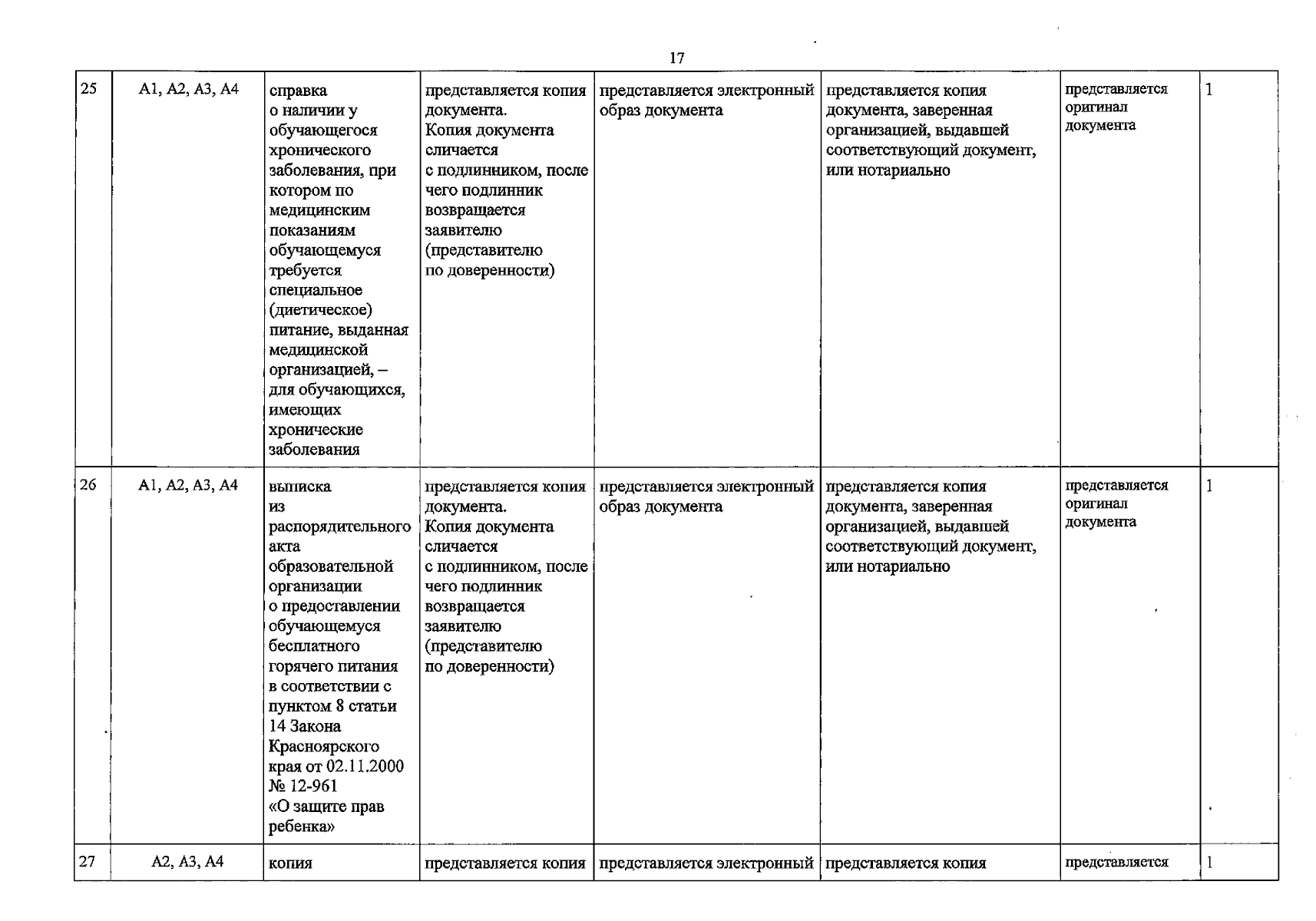 17

| 25 | А1, А2, А3, А4 | справка о наличии у обучающегося хронического заболевания, при котором по медицинским показаниям обучающемуся требуется специальное (диетическое) питание, выданная медицинской организацией, – для обучающихся, имеющих хронические заболевания | представляется копия документа. Копия документа сличается с подлинником, после чего подлинник возвращается заявителю (представителю по доверенности) | представляется электронный образ документа | представляется копия документа, заверенная организацией, выдавшей соответствующий документ, или нотариально | представляется оригинал документа | 1 |
|---|---|---|---|---|---|---|---|
| 26 | А1, А2, А3, А4 | выписка из распорядительного акта образовательной организации о предоставлении обучающемуся бесплатного горячего питания в соответствии с пунктом 8 статьи 14 Закона Красноярского края от 02.11.2000 № 12-961 «О защите прав ребенка» | представляется копия документа. Копия документа сличается с подлинником, после чего подлинник возвращается заявителю (представителю по доверенности) | представляется электронный образ документа | представляется копия документа, заверенная организацией, выдавшей соответствующий документ, или нотариально | представляется оригинал документа | 1 |
| 27 | А2, А3, А4 | копия | представляется копия | представляется электронный | представляется копия | представляется | 1 |